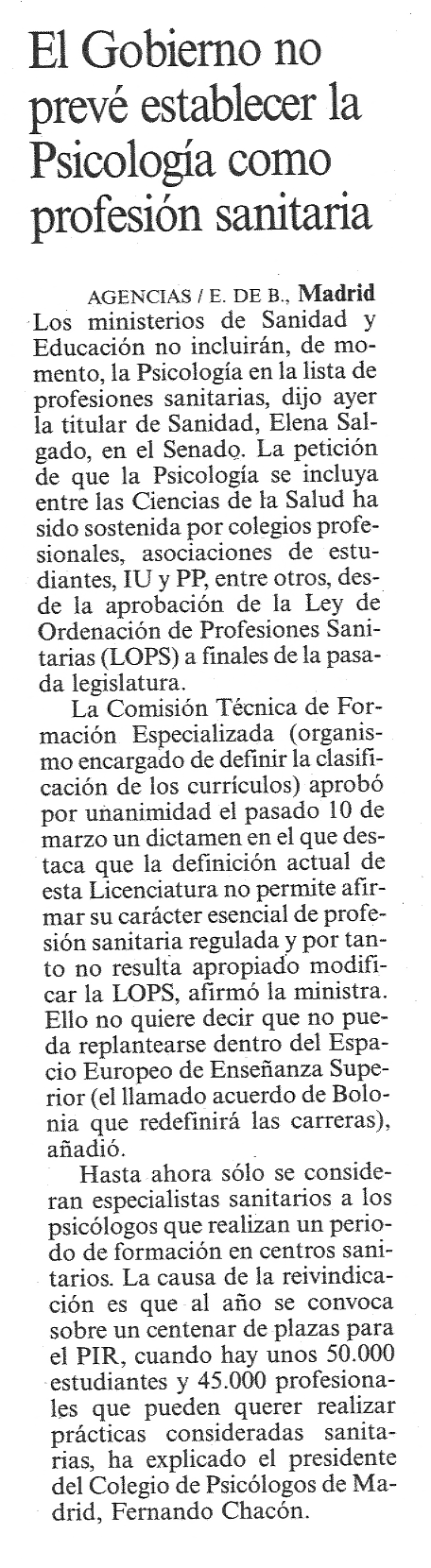 El Gobierno no prevé establecer la Psicología como profesión sanitaria

AGENCIAS / E. DE B., Madrid

Los ministerios de Sanidad y Educación no incluirán, de momento, la Psicología en la lista de profesiones sanitarias, dijo ayer la titular de Sanidad, Elena Salgado, en el Senado. La petición de que la Psicología se incluya entre las Ciencias de la Salud ha sido sostenida por colegios profesionales, asociaciones de estudiantes, IU y PP, entre otros, desde la aprobación de la Ley de Ordenación de Profesiones Sanitarias (LOPS) a finales de la pasada legislatura.

La Comisión Técnica de Formación Especializada (organismo encargado de definir la clasificación de los currículos) aprobó por unanimidad el pasado 10 de marzo un dictamen en el que destaca que la definición actual de esta Licenciatura no permite afirmar su carácter esencial de profesión sanitaria regulada y por tanto no resulta apropiado modificar la LOPS, afirmó la ministra. Ello no quiere decir que no pueda replantearse dentro del Espacio Europeo de Enseñanza Superior (el llamado acuerdo de Bolonia que redefinirá las carreras), añadió.

Hasta ahora sólo se consideran especialistas sanitarios a los psicólogos que realizan un periodo de formación en centros sanitarios. La causa de la reivindicación es que al año se convoca sobre un centenar de plazas para el PIR, cuando hay unos 50.000 estudiantes y 45.000 profesionales que pueden querer realizar prácticas consideradas sanitarias, ha explicado el presidente del Colegio de Psicólogos de Madrid, Fernando Chacón.